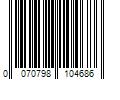 0 070798 104686